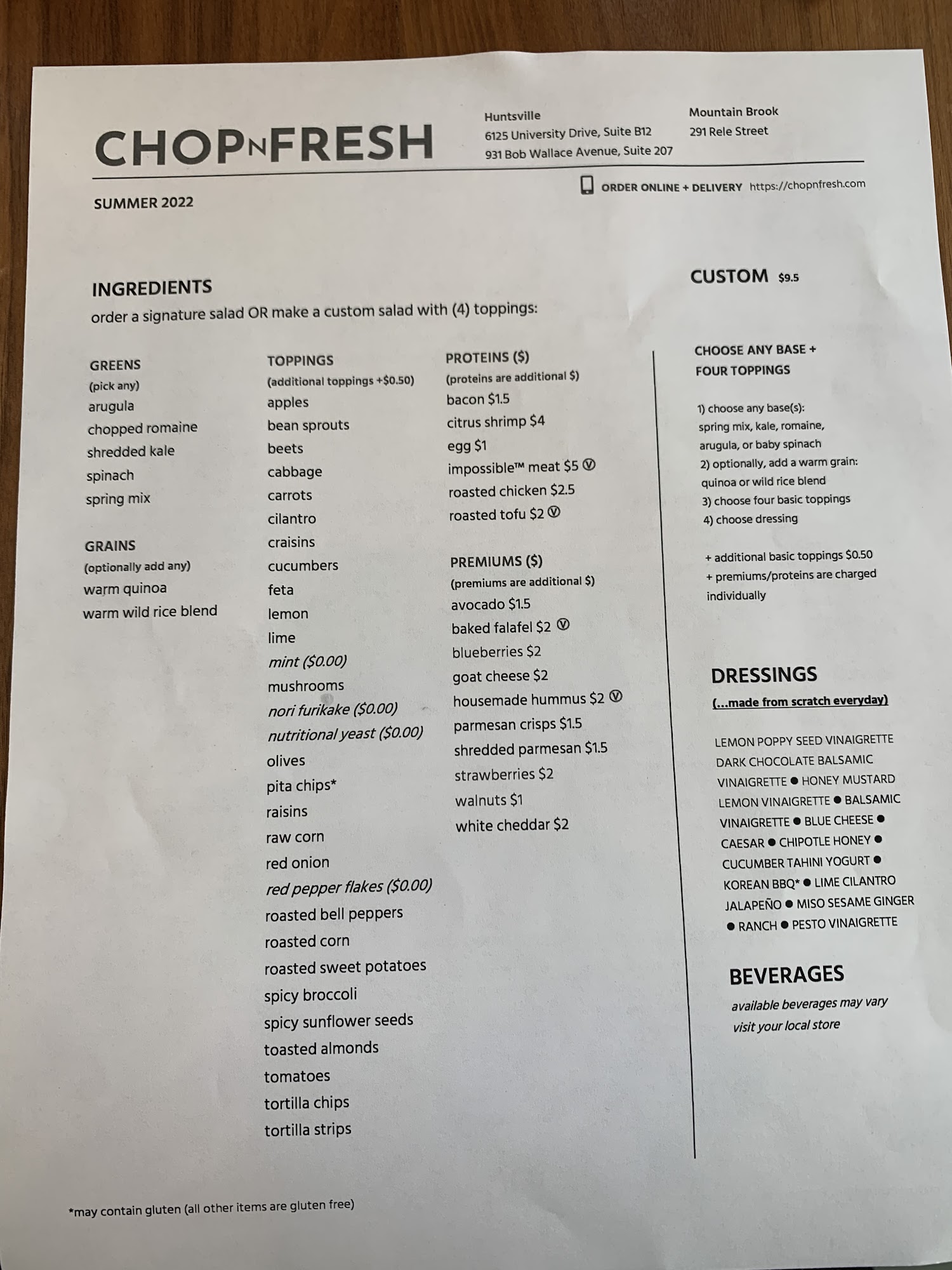 CHOPNFRESH

Huntsville
6125 University Drive, Suite B12
931 Bob Wallace Avenue, Suite 207

Mountain Brook
291 Rele Street

SUMMER 2022

ORDER ONLINE + DELIVERY https://chopnfresh.com

INGREDIENTS
order a signature salad OR make a custom salad with (4) toppings:

GREENS
(pick any)
arugula
chopped romaine
shredded kale
spinach
spring mix

GRAINS
(optionally add any)
warm quinoa
warm wild rice blend

TOPPINGS
(additional toppings +$0.50)
apples
bean sprouts
beets
cabbage
carrots
cilantro
craisins
cucumbers
feta
lemon
lime
mint ($0.00)
mushrooms
nori furikake ($0.00)
nutritional yeast ($0.00)
olives
pita chips*
raisins
raw corn
red onion
red pepper flakes ($0.00)
roasted bell peppers
roasted corn
roasted sweet potatoes
spicy broccoli
spicy sunflower seeds
toasted almonds
tomatoes
tortilla chips
tortilla strips

PROTEINS ($)
(proteins are additional $)
bacon $1.5
citrus shrimp $4
egg $1
impossible™ meat $5 Ⓥ
roasted chicken $2.5
roasted tofu $2 Ⓥ

PREMIUMS ($)
(premiums are additional $)
avocado $1.5
baked falafel $2 Ⓥ
blueberries $2
goat cheese $2
housemade hummus $2 Ⓥ
parmesan crisps $1.5
shredded parmesan $1.5
strawberries $2
walnuts $1
white cheddar $2

CUSTOM $9.5

CHOOSE ANY BASE +
FOUR TOPPINGS

1) choose any base(s):
spring mix, kale, romaine, arugula, or baby spinach
2) optionally, add a warm grain:
quinoa or wild rice blend
3) choose four basic toppings
4) choose dressing

+ additional basic toppings $0.50
+ premiums/proteins are charged individually

DRESSINGS
(...made from scratch everyday)

LEMON POPPY SEED VINAIGRETTE
DARK CHOCOLATE BALSAMIC VINAIGRETTE ● HONEY MUSTARD LEMON VINAIGRETTE ● BALSAMIC VINAIGRETTE ● BLUE CHEESE ● CAESAR ● CHIPOTLE HONEY ● CUCUMBER TAHINI YOGURT ● KOREAN BBQ* ● LIME CILANTRO JALAPEÑO ● MISO SESAME GINGER ● RANCH ● PESTO VINAIGRETTE

BEVERAGES
available beverages may vary
visit your local store

*may contain gluten (all other items are gluten free)